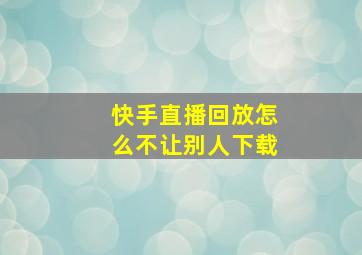 快手直播回放怎么不让别人下载